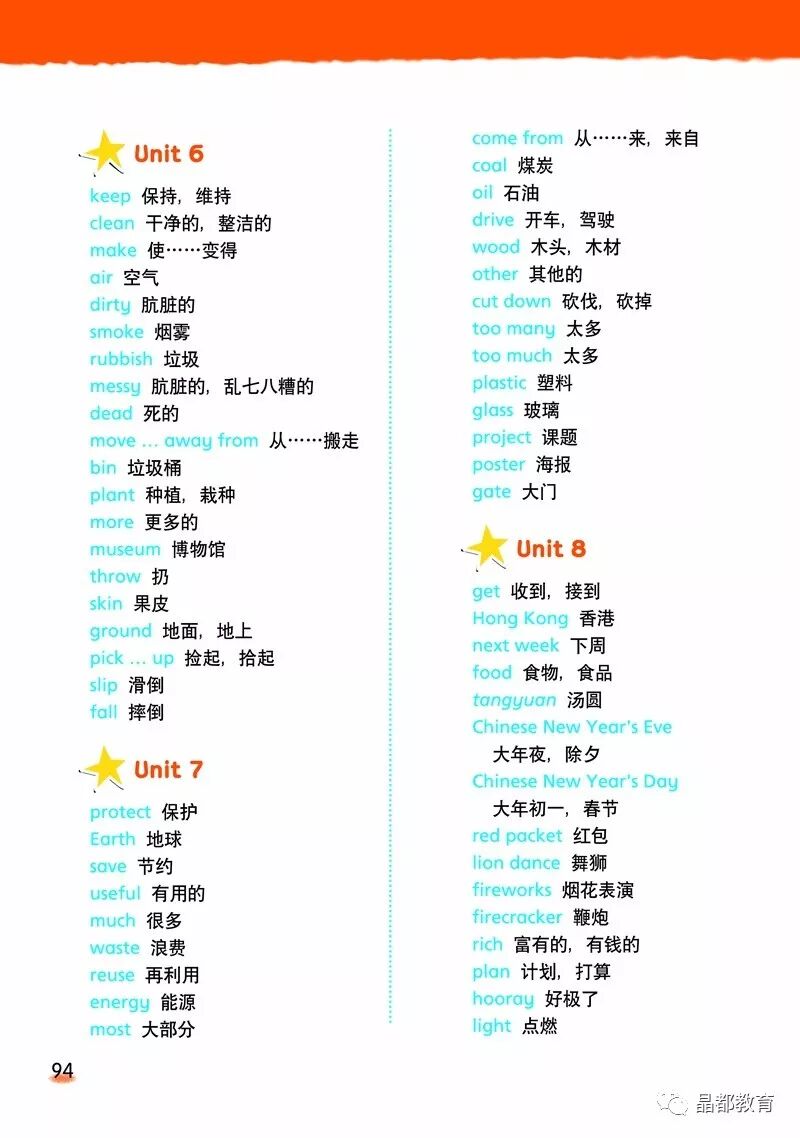 Unit 6

keep 保持，维持
clean 干净的，整洁的
make 使……变得
air 空气
dirty 肮脏的
smoke 烟雾
rubbish 垃圾
messy 肮脏的，乱七八糟的
dead 死的
move ... away from 从……搬走
bin 垃圾桶
plant 种植，栽种
more 更多的
museum 博物馆
throw 扔
skin 果皮
ground 地面，地上
pick ... up 捡起，拾起
slip 滑倒
fall 摔倒

Unit 7

protect 保护
Earth 地球
save 节约
useful 有用的
much 很多
waste 浪费
reuse 再利用
energy 能源
most 大部分

come from 从……来，来自
coal 煤炭
oil 石油
drive 开车，驾驶
wood 木头，木材
other 其他的
cut down 砍伐，砍掉
too many 太多
too much 太多
plastic 塑料
glass 玻璃
project 课题
poster 海报
gate 大门

Unit 8

get 收到，接到
Hong Kong 香港
next week 下周
food 食物，食品
tangyuan 汤圆
Chinese New Year's Eve
大年夜，除夕
Chinese New Year's Day
大年初一，春节
red packet 红包
lion dance 舞狮
fireworks 烟花表演
firecracker 鞭炮
rich 富有的，有钱的
plan 计划，打算
hooray 好极了
light 点燃

94

晶都教育